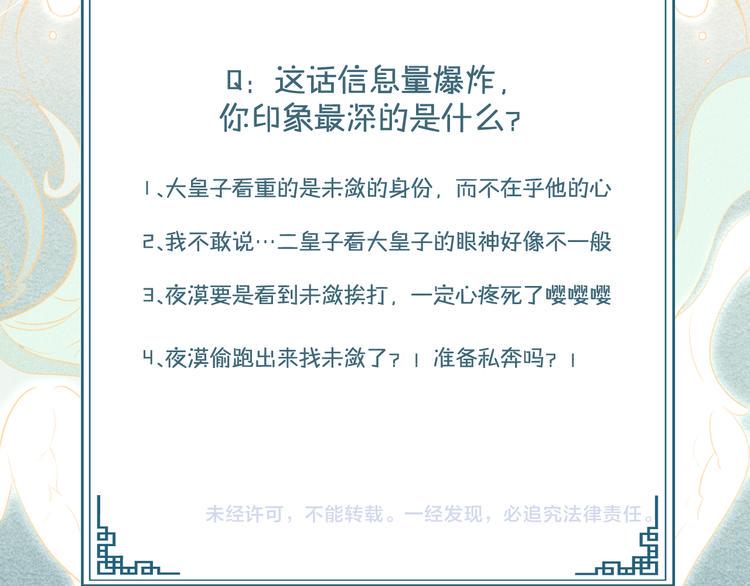 Q：这话信息量爆炸，
你印象最深的是什么？

1、大皇子看重的是未潋的身份，而不在乎他的心

2、我不敢说…二皇子看大皇子的眼神好像不一般

3、夜漠要是看到未潋挨打，一定心疼死了嘤嘤嘤

4、夜漠偷跑出来找未潋了？！准备私奔吗？！

未经许可，不能转载。一经发现，必追究法律责任。